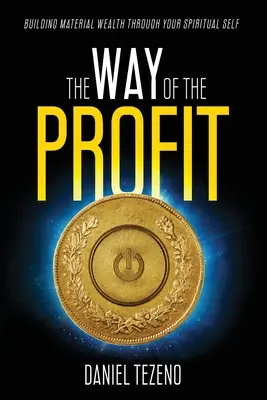 BUILDING MATERIAL WEALTH THROUGH YOUR SPIRITUAL SELF

THE WAY OF THE PROFIT

DANIEL TEZENO